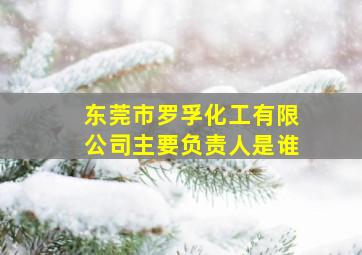 东莞市罗孚化工有限公司主要负责人是谁